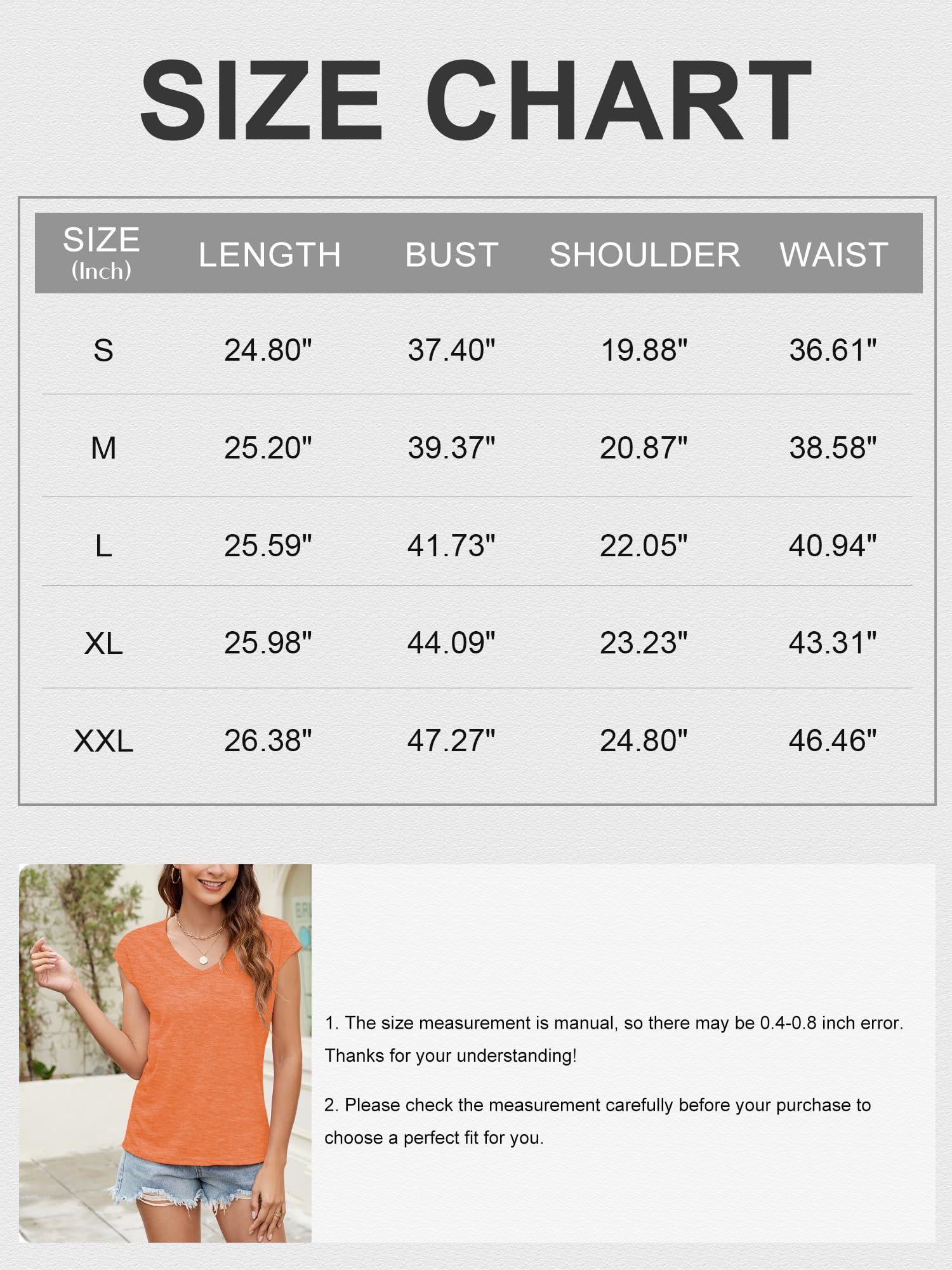 SIZE CHART

| SIZE (Inch) | LENGTH | BUST | SHOULDER | WAIST |
|---|---|---|---|---|
| S | 24.80" | 37.40" | 19.88" | 36.61" |
| M | 25.20" | 39.37" | 20.87" | 38.58" |
| L | 25.59" | 41.73" | 22.05" | 40.94" |
| XL | 25.98" | 44.09" | 23.23" | 43.31" |
| XXL | 26.38" | 47.27" | 24.80" | 46.46" |

1. The size measurement is manual, so there may be 0.4-0.8 inch error. Thanks for your understanding!

2. Please check the measurement carefully before your purchase to choose a perfect fit for you.